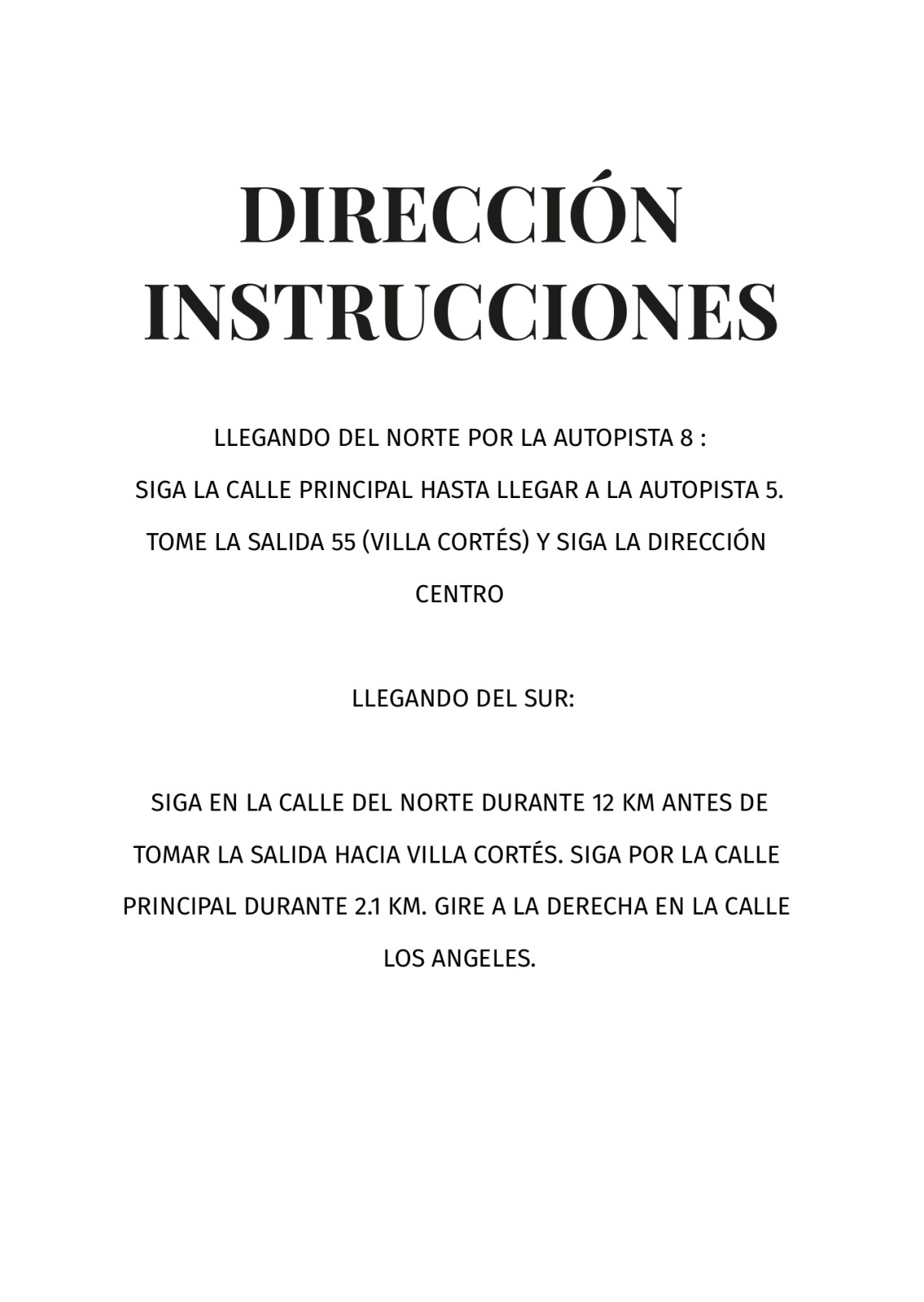 DIRECCIÓN
INSTRUCCIONES

LLEGANDO DEL NORTE POR LA AUTOPISTA 8 :
SIGA LA CALLE PRINCIPAL HASTA LLEGAR A LA AUTOPISTA 5. TOME LA SALIDA 55 (VILLA CORTÉS) Y SIGA LA DIRECCIÓN CENTRO

LLEGANDO DEL SUR:

SIGA EN LA CALLE DEL NORTE DURANTE 12 KM ANTES DE TOMAR LA SALIDA HACIA VILLA CORTÉS. SIGA POR LA CALLE PRINCIPAL DURANTE 2.1 KM. GIRE A LA DERECHA EN LA CALLE LOS ANGELES.